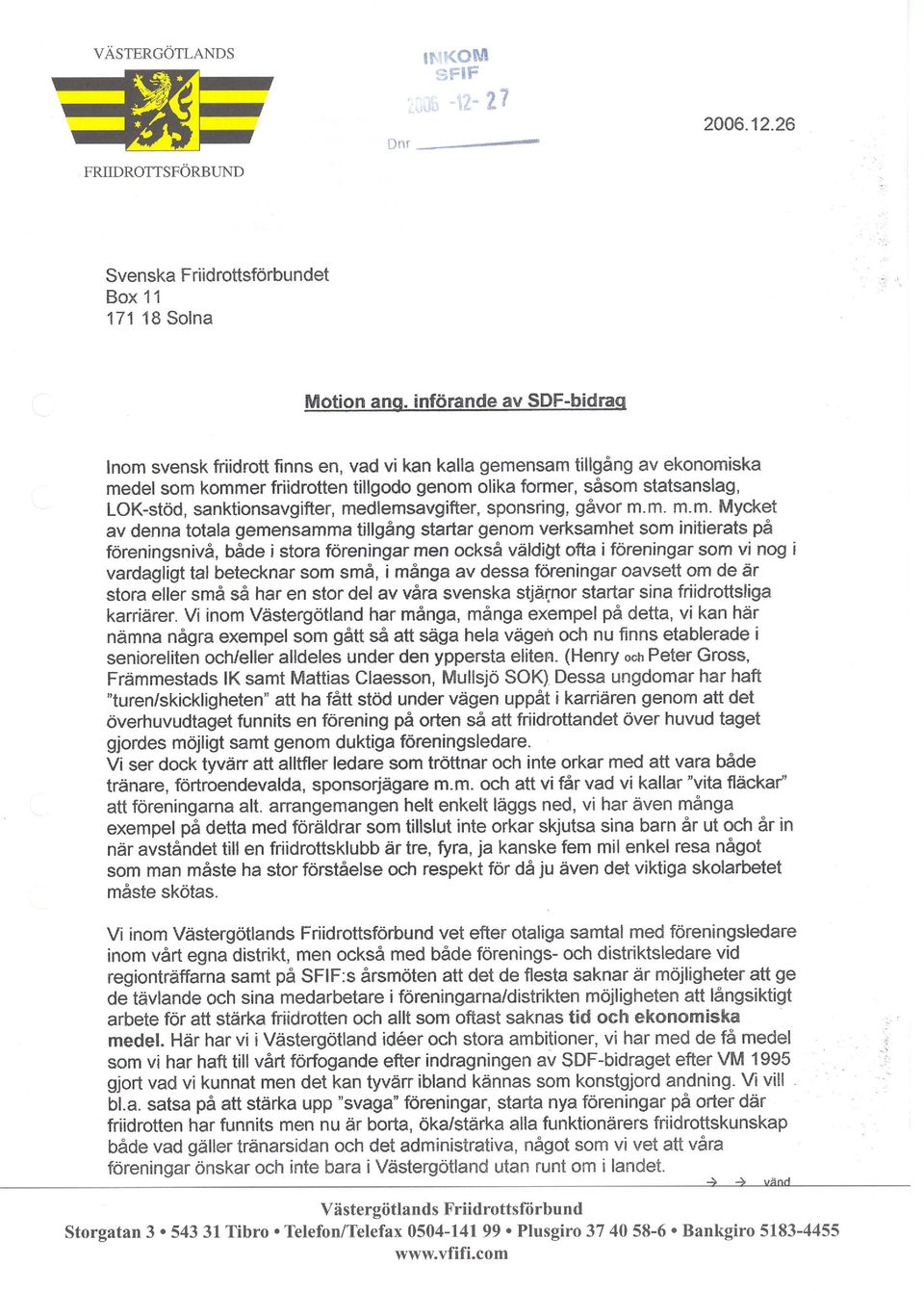 VÄSTERGÖTLANDS

FRIIDROTTSFÖRBUND

INKOM
SFIF
2006 -12- 27
Dnr

2006.12.26

Svenska Friidrottsförbundet
Box 11
171 18 Solna

Motion ang. införande av SDF-bidrag

Inom svensk friidrott finns en, vad vi kan kalla gemensam tillgång av ekonomiska medel som kommer friidrotten tillgodo genom olika former, såsom statsanslag, LOK-stöd, sanktionsavgifter, medlemsavgifter, sponsring, gåvor m.m. m.m. Mycket av denna totala gemensamma tillgång startar genom verksamhet som initierats på föreningsnivå, både i stora föreningar men också väldigt ofta i föreningar som vi nog i vardagligt tal betecknar som små, i många av dessa föreningar oavsett om de är stora eller små så har en stor del av våra svenska stjärnor startar sina friidrottsliga karriärer. Vi inom Västergötland har många, många exempel på detta, vi kan här nämna några exempel som gått så att säga hela vägen och nu finns etablerade i senioreliten och/eller alldeles under den yppersta eliten. (Henry och Peter Gross, Främmestads IK samt Mattias Claesson, Mullsjö SOK) Dessa ungdomar har haft "turen/skickligheten" att ha fått stöd under vägen uppåt i karriären genom att det överhuvudtaget funnits en förening på orten så att friidrottandet över huvud taget gjordes möjligt samt genom duktiga föreningsledare.
Vi ser dock tyvärr att alltfler ledare som tröttnar och inte orkar med att vara både tränare, förtroendevalda, sponsorjägare m.m. och att vi får vad vi kallar "vita fläckar" att föreningarna alt. arrangemangen helt enkelt läggs ned, vi har även många exempel på detta med föräldrar som tillslut inte orkar skjutsa sina barn år ut och år in när avståndet till en friidrottsklubb är tre, fyra, ja kanske fem mil enkel resa något som man måste ha stor förståelse och respekt för då ju även det viktiga skolarbetet måste skötas.

Vi inom Västergötlands Friidrottsförbund vet efter otaliga samtal med föreningsledare inom vårt egna distrikt, men också med både förenings- och distriktsledare vid regionträffarna samt på SFIF:s årsmöten att det de flesta saknar är möjligheter att ge de tävlande och sina medarbetare i föreningarna/distrikten möjligheten att långsiktigt arbete för att stärka friidrotten och allt som oftast saknas tid och ekonomiska medel. Här har vi i Västergötland idéer och stora ambitioner, vi har med de få medel som vi har haft till vårt förfogande efter indragningen av SDF-bidraget efter VM 1995 gjort vad vi kunnat men det kan tyvärr ibland kännas som konstgjord andning. Vi vill bl.a. satsa på att stärka upp "svaga" föreningar, starta nya föreningar på orter där friidrotten har funnits men nu är borta, öka/stärka alla funktionärers friidrottskunskap både vad gäller tränarsidan och det administrativa, något som vi vet att våra föreningar önskar och inte bara i Västergötland utan runt om i landet.

→ → vänd

Västergötlands Friidrottsförbund
Storgatan 3 • 543 31 Tibro • Telefon/Telefax 0504-141 99 • Plusgiro 37 40 58-6 • Bankgiro 5183-4455
www.vfifi.com